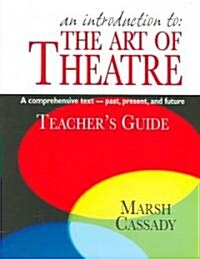 an introduction to:
THE ART OF
THEATRE

A comprehensive text — past, present, and future

TEACHER'S GUIDE

MARSH
CASSADY